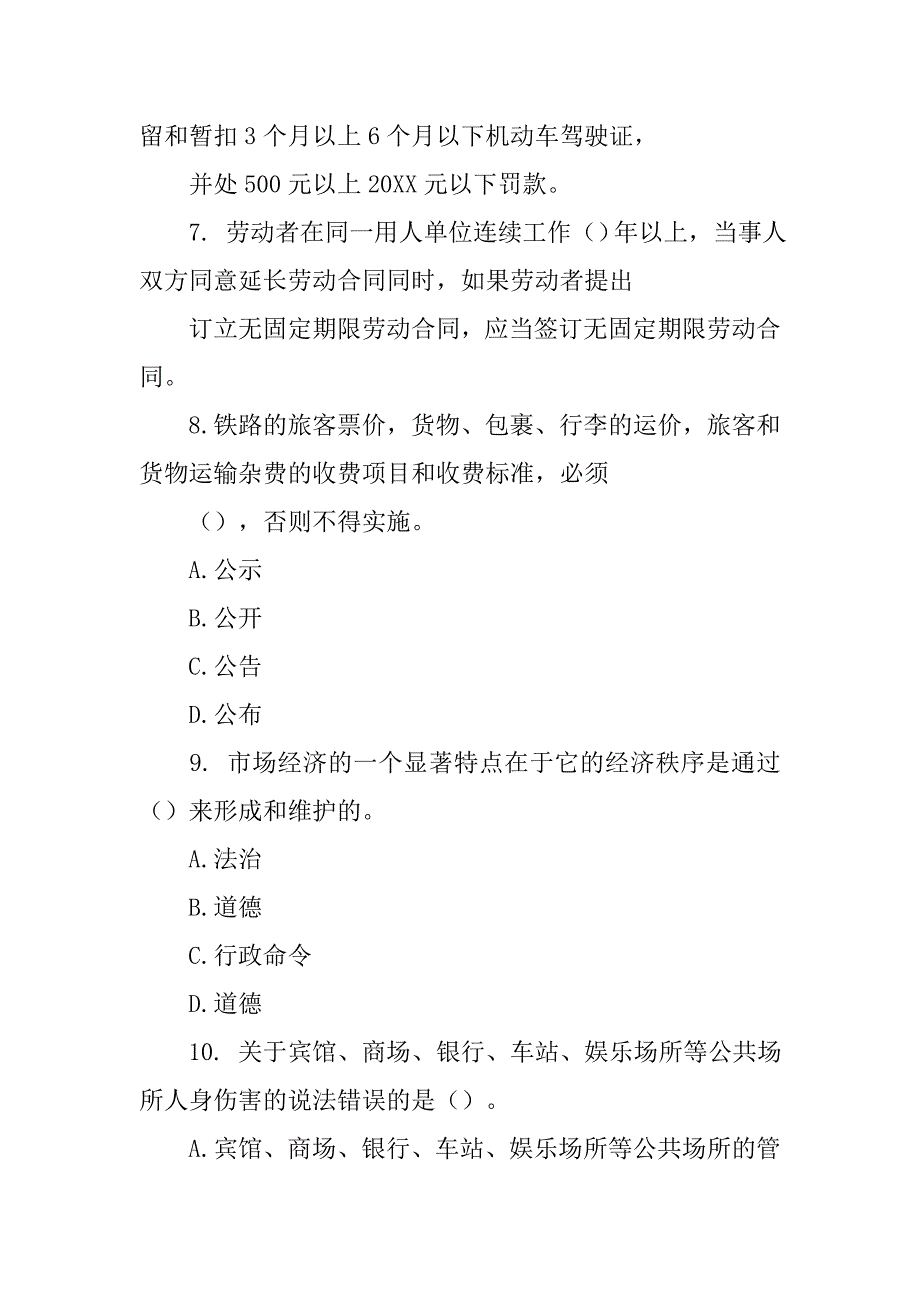 留和暂扣 3 个月以上 6 个月以下机动车驾驶证，

并处 500 元以上 20XX 元以下罚款。

7. 劳动者在同一用人单位连续工作（）年以上，当事人双方同意延长劳动合同同时，如果劳动者提出

订立无固定期限劳动合同，应当签订无固定期限劳动合同。

8.铁路的旅客票价，货物、包裹、行李的运价，旅客和货物运输杂费的收费项目和收费标准，必须

（），否则不得实施。

A.公示

B.公开

C.公告

D.公布

9. 市场经济的一个显著特点在于它的经济秩序是通过（）来形成和维护的。

A.法治

B.道德

C.行政命令

D.道德

10. 关于宾馆、商场、银行、车站、娱乐场所等公共场所人身伤害的说法错误的是（）。

A.宾馆、商场、银行、车站、娱乐场所等公共场所的管